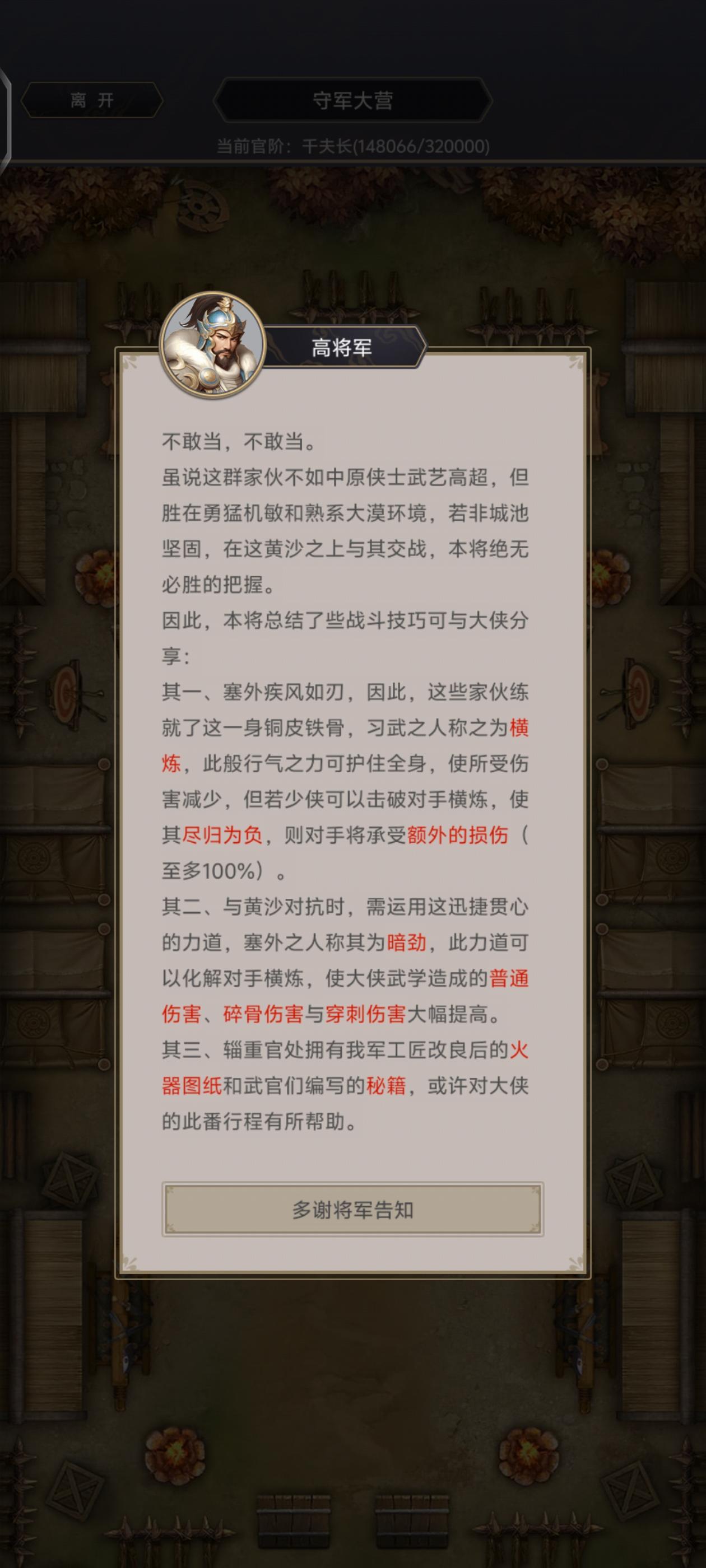 离 开

守军大营

当前官阶：千夫长(148066/320000)

高将军

不敢当，不敢当。
虽说这群家伙不如中原侠士武艺高超，但胜在勇猛机敏和熟系大漠环境，若非城池坚固，在这黄沙之上与其交战，本将绝无必胜的把握。
因此，本将总结了些战斗技巧可与大侠分享：
其一、塞外疾风如刃，因此，这些家伙练就了这一身铜皮铁骨，习武之人称之为横炼，此般行气之力可护住全身，使所受伤害减少，但若少侠可以击破对手横炼，使其尽归为负，则对手将承受额外的损伤（至多100%）。
其二、与黄沙对抗时，需运用这迅捷贯心的力道，塞外之人称其为暗劲，此力道可以化解对手横炼，使大侠武学造成的普通伤害、碎骨伤害与穿刺伤害大幅提高。
其三、辎重官处拥有我军工匠改良后的火器图纸和武官们编写的秘籍，或许对大侠的此番行程有所帮助。

多谢将军告知